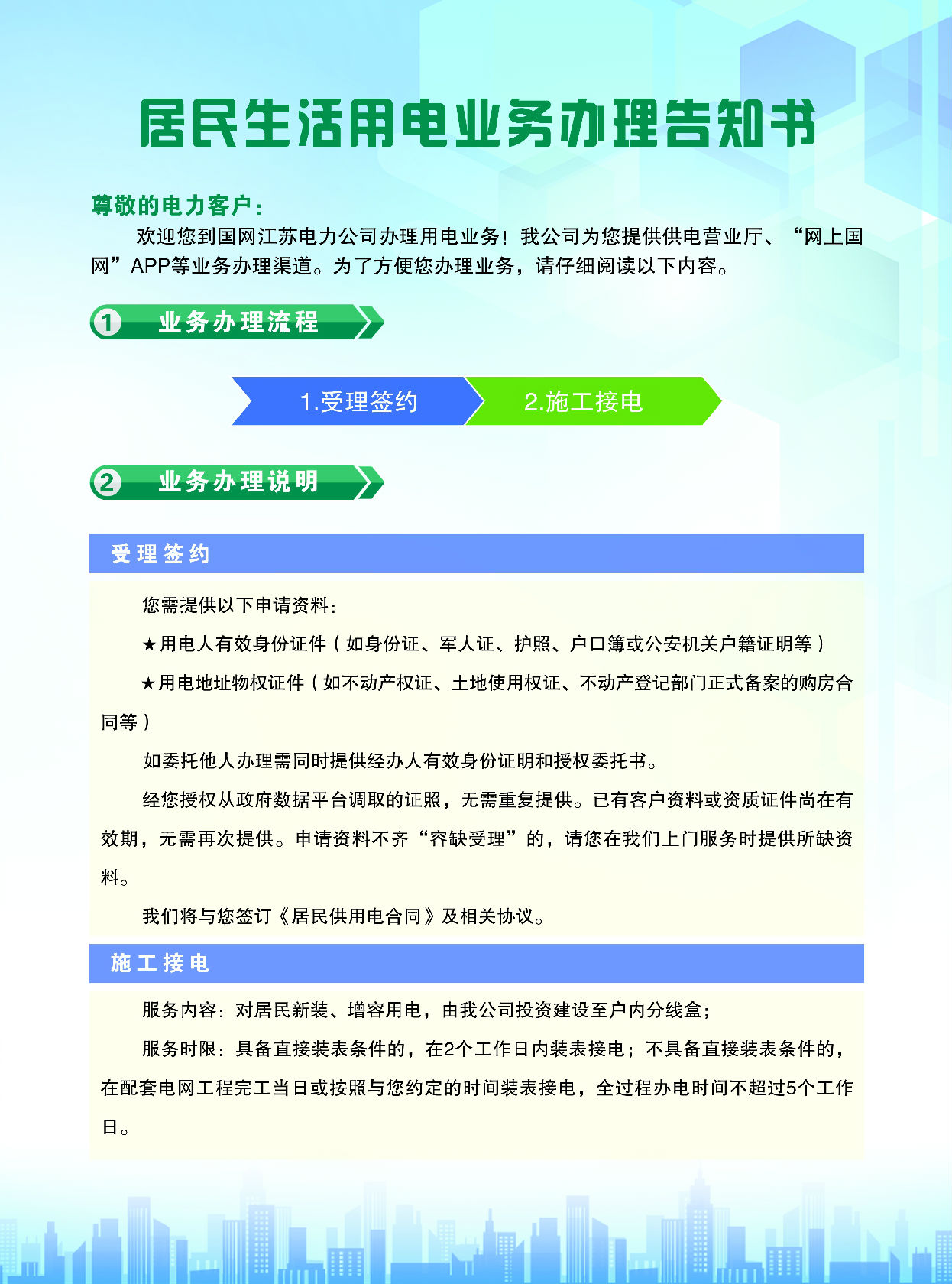 居民生活用电业务办理告知书

尊敬的电力客户：

欢迎您到国网江苏电力公司办理用电业务！我公司为您提供供电营业厅、“网上国网”APP等业务办理渠道。为了方便您办理业务，请仔细阅读以下内容。

1 业务办理流程

1.受理签约

2.施工接电

2 业务办理说明

受理签约

您需提供以下申请资料：

★用电人有效身份证件（如身份证、军人证、护照、户口簿或公安机关户籍证明等）

★用电地址物权证件（如不动产权证、土地使用权证、不动产登记部门正式备案的购房合同等）

如委托他人办理需同时提供经办人有效身份证明和授权委托书。

经您授权从政府数据平台调取的证照，无需重复提供。已有客户资料或资质证件尚在有效期，无需再次提供。申请资料不齐“容缺受理”的，请您在我们上门服务时提供所缺资料。

我们将与您签订《居民供用电合同》及相关协议。

施工接电

服务内容：对居民新装、增容用电，由我公司投资建设至户内分线盒；

服务时限：具备直接装表条件的，在2个工作日内装表接电；不具备直接装表条件的，在配套电网工程完工当日或按照与您约定的时间装表接电，全过程办电时间不超过5个工作日。